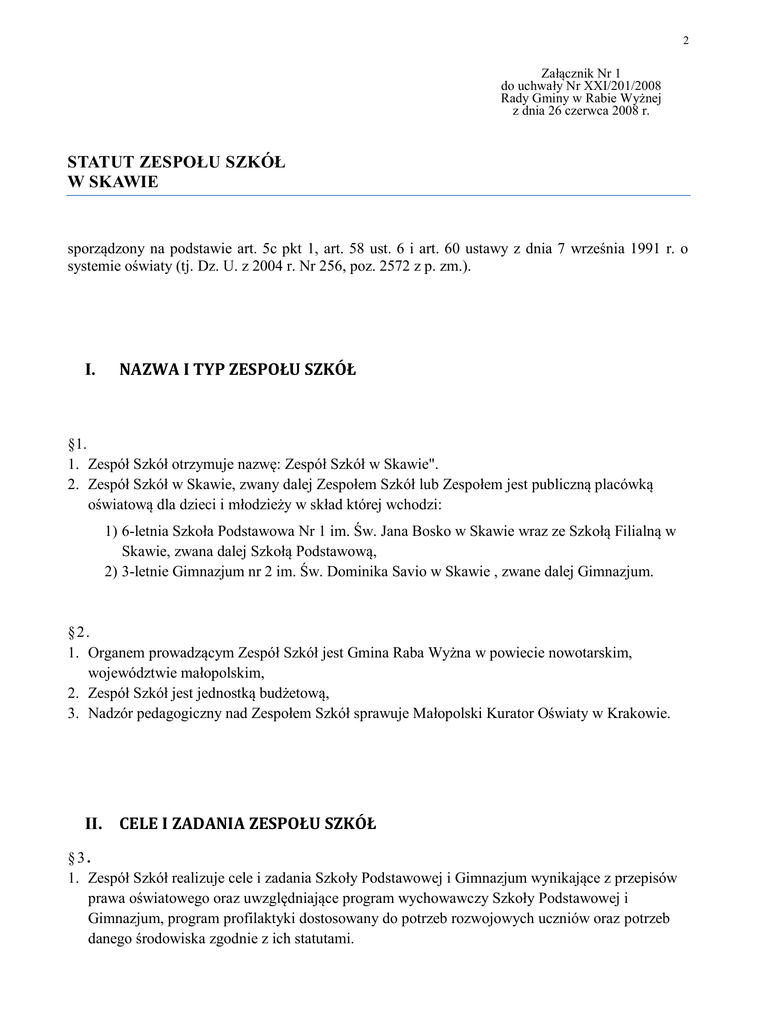 2

Załącznik Nr 1
do uchwały Nr XXI/201/2008
Rady Gminy w Rabie Wyżnej
z dnia 26 czerwca 2008 r.

STATUT ZESPOŁU SZKÓŁ
W SKAWIE

sporządzony na podstawie art. 5c pkt 1, art. 58 ust. 6 i art. 60 ustawy z dnia 7 września 1991 r. o systemie oświaty (tj. Dz. U. z 2004 r. Nr 256, poz. 2572 z p. zm.).

I. NAZWA I TYP ZESPOŁU SZKÓŁ

§1.
1. Zespół Szkół otrzymuje nazwę: Zespół Szkół w Skawie".
2. Zespół Szkół w Skawie, zwany dalej Zespołem Szkół lub Zespołem jest publiczną placówką oświatową dla dzieci i młodzieży w skład której wchodzi:
1) 6-letnia Szkoła Podstawowa Nr 1 im. Św. Jana Bosko w Skawie wraz ze Szkołą Filialną w Skawie, zwana dalej Szkołą Podstawową,
2) 3-letnie Gimnazjum nr 2 im. Św. Dominika Savio w Skawie , zwane dalej Gimnazjum.

§2.
1. Organem prowadzącym Zespół Szkół jest Gmina Raba Wyżna w powiecie nowotarskim, województwie małopolskim,
2. Zespół Szkół jest jednostką budżetową,
3. Nadzór pedagogiczny nad Zespołem Szkół sprawuje Małopolski Kurator Oświaty w Krakowie.

II. CELE I ZADANIA ZESPOŁU SZKÓŁ

§3.
1. Zespół Szkół realizuje cele i zadania Szkoły Podstawowej i Gimnazjum wynikające z przepisów prawa oświatowego oraz uwzględniające program wychowawczy Szkoły Podstawowej i Gimnazjum, program profilaktyki dostosowany do potrzeb rozwojowych uczniów oraz potrzeb danego środowiska zgodnie z ich statutami.